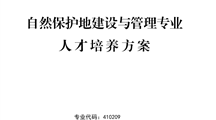 自然保护地建设与管理专业

人才培养方案

专业代码：410209